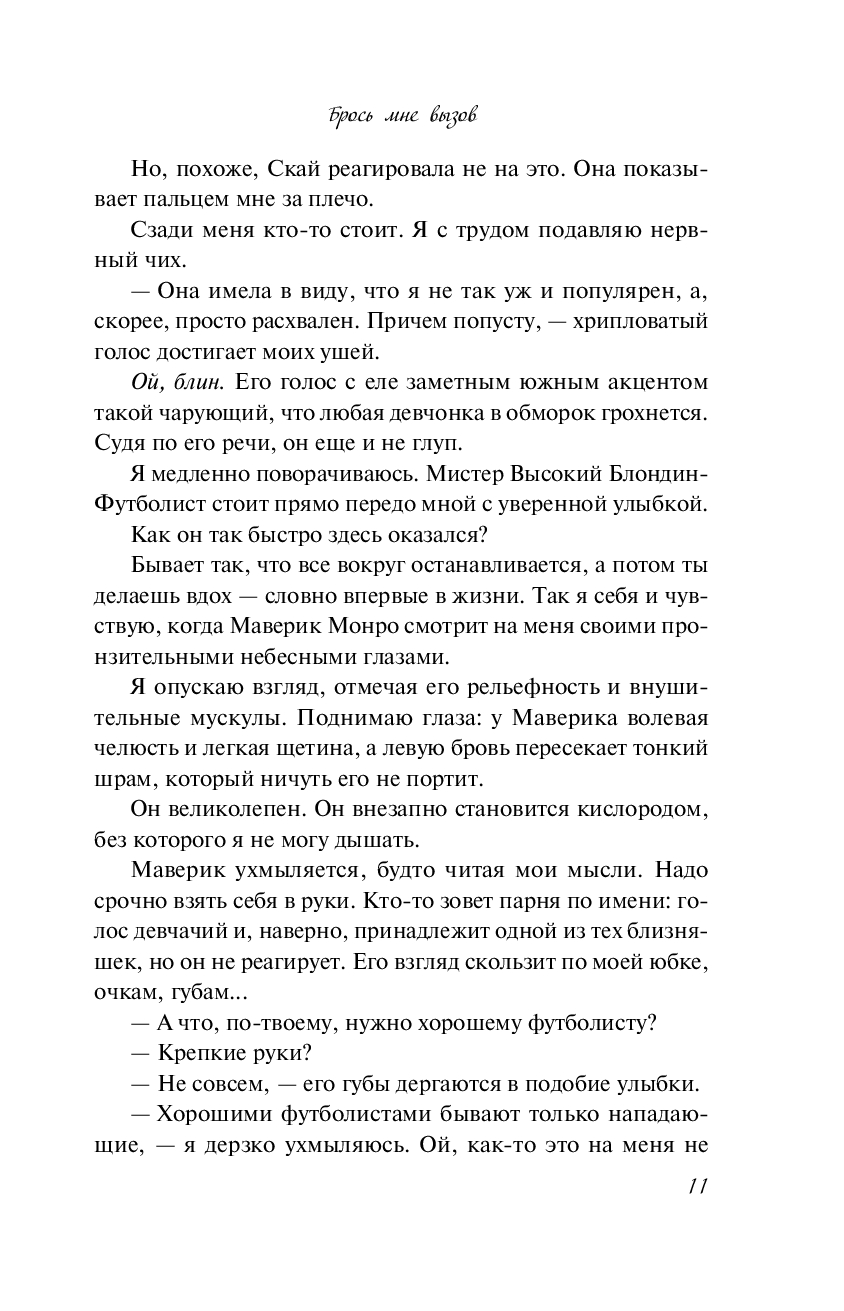 Брось мне вызов

Но, похоже, Скай реагировала не на это. Она показывает пальцем мне за плечо.

Сзади меня кто-то стоит. Я с трудом подавляю нервный чих.

— Она имела в виду, что я не так уж и популярен, а, скорее, просто расхвален. Причем попусту, — хрипловатый голос достигает моих ушей.

Ой, блин. Его голос с еле заметным южным акцентом такой чарующий, что любая девчонка в обморок грохнется. Судя по его речи, он еще и не глуп.

Я медленно поворачиваюсь. Мистер Высокий Блондин-Футболист стоит прямо передо мной с уверенной улыбкой.

Как он так быстро здесь оказался?

Бывает так, что все вокруг останавливается, а потом ты делаешь вдох — словно впервые в жизни. Так я себя и чувствую, когда Маверик Монро смотрит на меня своими пронзительными небесными глазами.

Я опускаю взгляд, отмечая его рельефность и внушительные мускулы. Поднимаю глаза: у Маверика волевая челюсть и легкая щетина, а левую бровь пересекает тонкий шрам, который ничуть его не портит.

Он великолепен. Он внезапно становится кислородом, без которого я не могу дышать.

Маверик ухмыляется, будто читая мои мысли. Надо срочно взять себя в руки. Кто-то зовет парня по имени: голос девчачий и, наверно, принадлежит одной из тех близняшек, но он не реагирует. Его взгляд скользит по моей юбке, очкам, губам...

— А что, по-твоему, нужно хорошему футболисту?

— Крепкие руки?

— Не совсем, — его губы дергаются в подобие улыбки.

— Хорошими футболистами бывают только нападающие, — я дерзко ухмыляюсь. Ой, как-то это на меня не

11